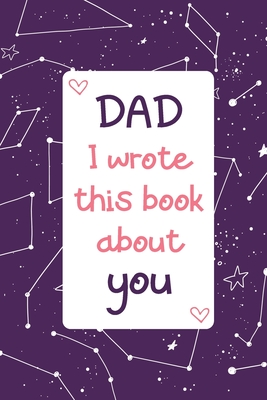 DAD
I wrote this book about
you